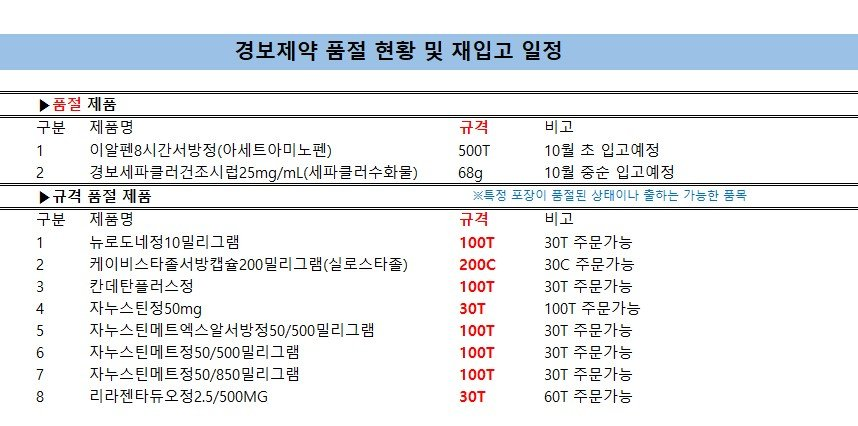 경보제약 품절 현황 및 재입고 일정

▶품절 제품

| 구분 | 제품명 | 규격 | 비고 |
|---|---|---|---|
| 1 | 이알펜8시간서방정(아세트아미노펜) | 500T | 10월 초 입고예정 |
| 2 | 경보세파클러건조시럽25mg/mL(세파클러수화물) | 68g | 10월 중순 입고예정 |

▶규격 품절 제품

※특정 포장이 품절된 상태이나 출하는 가능한 품목

| 구분 | 제품명 | 규격 | 비고 |
|---|---|---|---|
| 1 | 뉴로도네정10밀리그램 | 100T | 30T 주문가능 |
| 2 | 케이비스타졸서방캡슐200밀리그램(실로스타졸) | 200C | 30C 주문가능 |
| 3 | 칸데탄플러스정 | 100T | 30T 주문가능 |
| 4 | 자누스틴정50mg | 30T | 100T 주문가능 |
| 5 | 자누스틴메트엑스알서방정50/500밀리그램 | 100T | 30T 주문가능 |
| 6 | 자누스틴메트정50/500밀리그램 | 100T | 30T 주문가능 |
| 7 | 자누스틴메트정50/850밀리그램 | 100T | 30T 주문가능 |
| 8 | 리라젠타듀오정2.5/500MG | 30T | 60T 주문가능 |